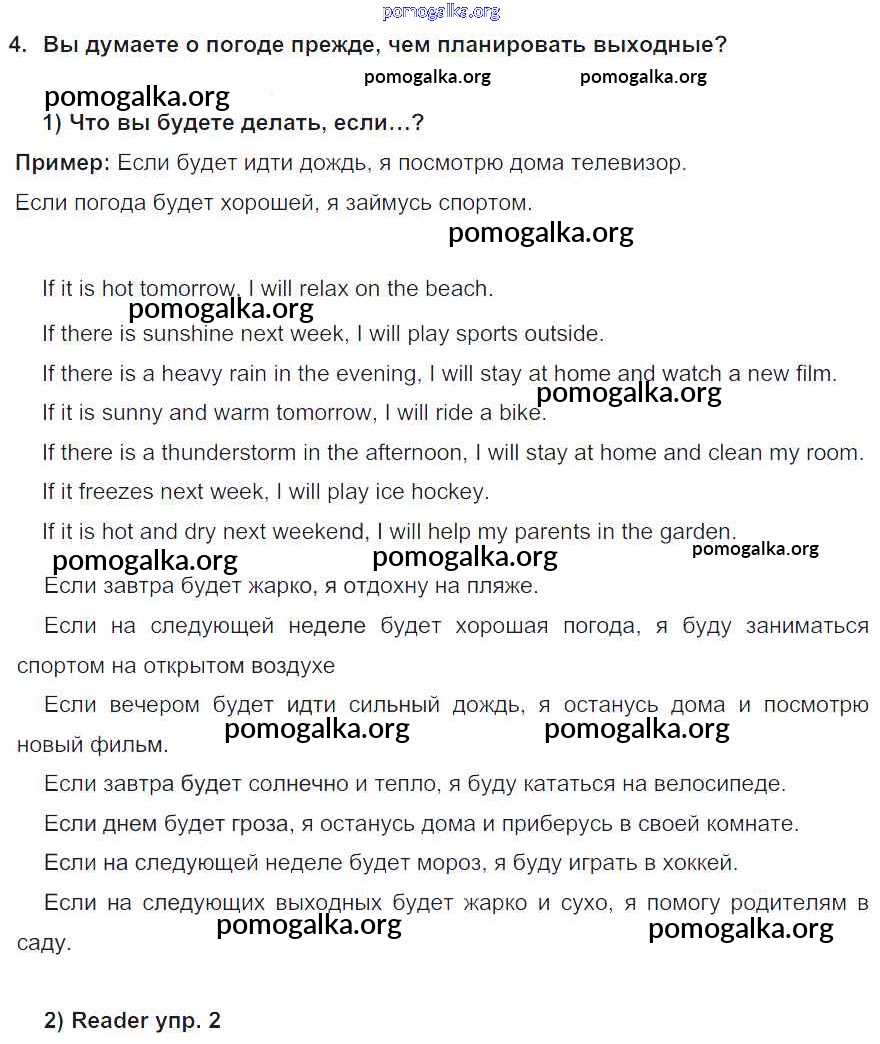 pomogalka.org

4. Вы думаете о погоде прежде, чем планировать выходные?

pomogalka.org pomogalka.org

pomogalka.org

1) Что вы будете делать, если…?

Пример: Если будет идти дождь, я посмотрю дома телевизор.

Если погода будет хорошей, я займусь спортом.

pomogalka.org

If it is hot tomorrow, I will relax on the beach.

pomogalka.org

If there is sunshine next week, I will play sports outside.

If there is a heavy rain in the evening, I will stay at home and watch a new film.

pomogalka.org

If it is sunny and warm tomorrow, I will ride a bike.

If there is a thunderstorm in the afternoon, I will stay at home and clean my room.

If it freezes next week, I will play ice hockey.

If it is hot and dry next weekend, I will help my parents in the garden.

pomogalka.org pomogalka.org pomogalka.org

Если завтра будет жарко, я отдохну на пляже.

Если на следующей неделе будет хорошая погода, я буду заниматься спортом на открытом воздухе

Если вечером будет идти сильный дождь, я останусь дома и посмотрю новый фильм.

pomogalka.org pomogalka.org

Если завтра будет солнечно и тепло, я буду кататься на велосипеде.

Если днем будет гроза, я останусь дома и приберусь в своей комнате.

Если на следующей неделе будет мороз, я буду играть в хоккей.

Если на следующих выходных будет жарко и сухо, я помогу родителям в саду.

pomogalka.org pomogalka.org

2) Reader упр. 2